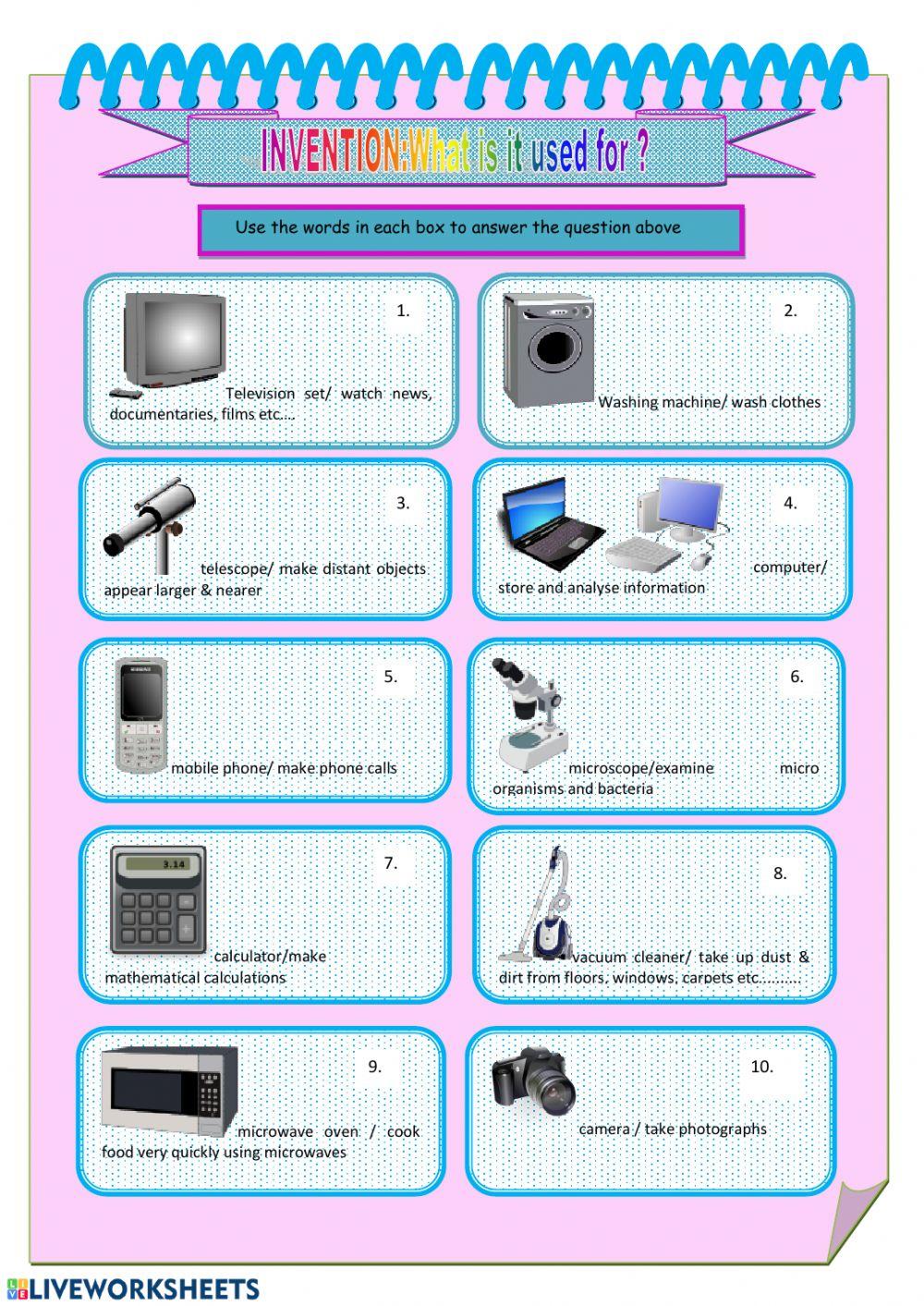 INVENTION:What is it used for ?

Use the words in each box to answer the question above

1.
Television set/ watch news, documentaries, films etc….

2.
Washing machine/ wash clothes

3.
telescope/ make distant objects appear larger & nearer

4.
computer/ store and analyse information

5.
mobile phone/ make phone calls

6.
microscope/examine micro organisms and bacteria

7.
3.14
calculator/make mathematical calculations

8.
vacuum cleaner/ take up dust & dirt from floors, windows, carpets etc………

9.
microwave oven / cook food very quickly using microwaves

10.
camera / take photographs

LIVEWORKSHEETS